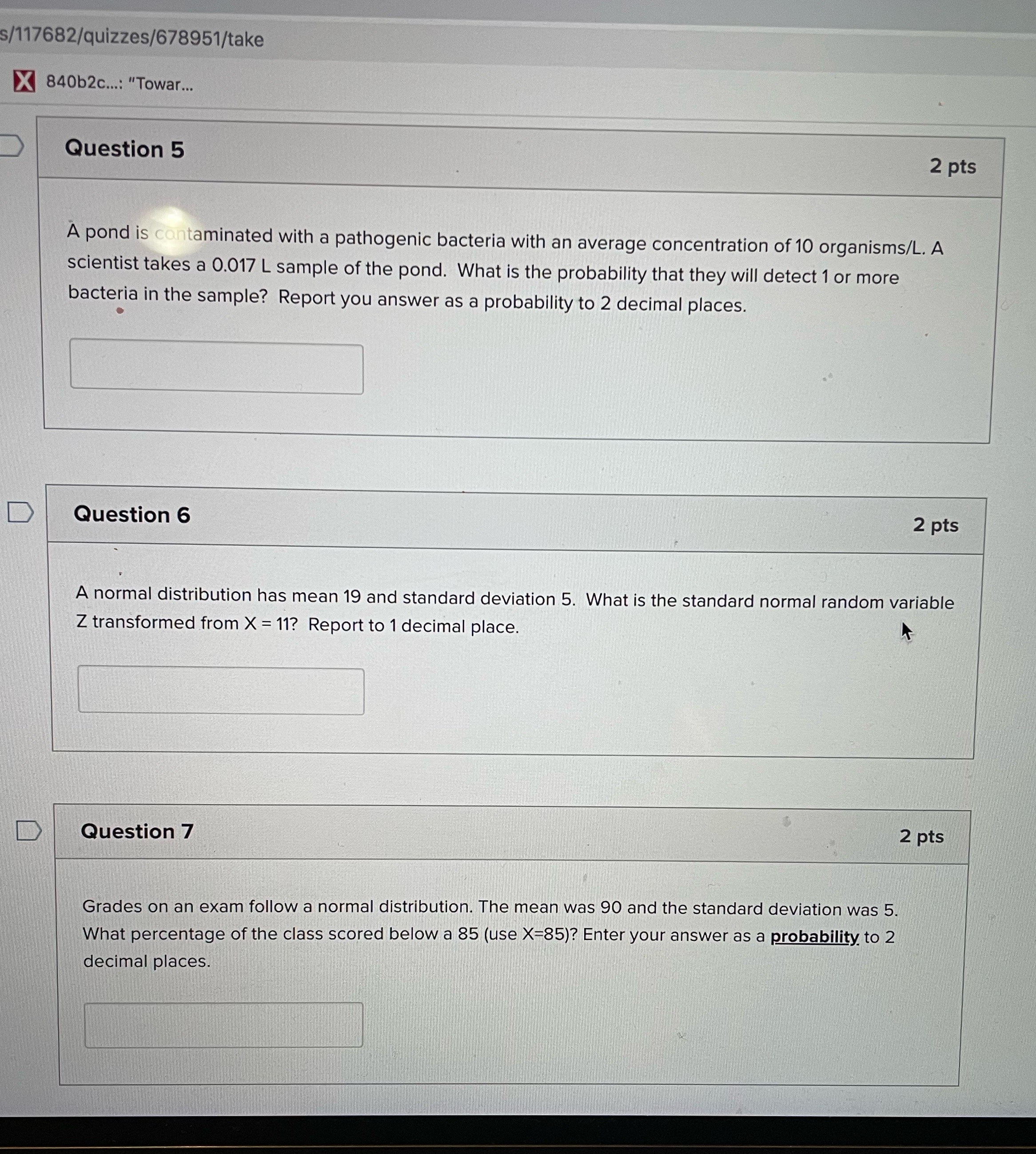 s/117682/quizzes/678951/take

840b2c...: "Towar...

Question 5

2 pts

A pond is contaminated with a pathogenic bacteria with an average concentration of 10 organisms/L. A scientist takes a 0.017 L sample of the pond. What is the probability that they will detect 1 or more bacteria in the sample? Report you answer as a probability to 2 decimal places.

Question 6

2 pts

A normal distribution has mean 19 and standard deviation 5. What is the standard normal random variable Z transformed from X = 11? Report to 1 decimal place.

Question 7

2 pts

Grades on an exam follow a normal distribution. The mean was 90 and the standard deviation was 5. What percentage of the class scored below a 85 (use X=85)? Enter your answer as a probability to 2 decimal places.